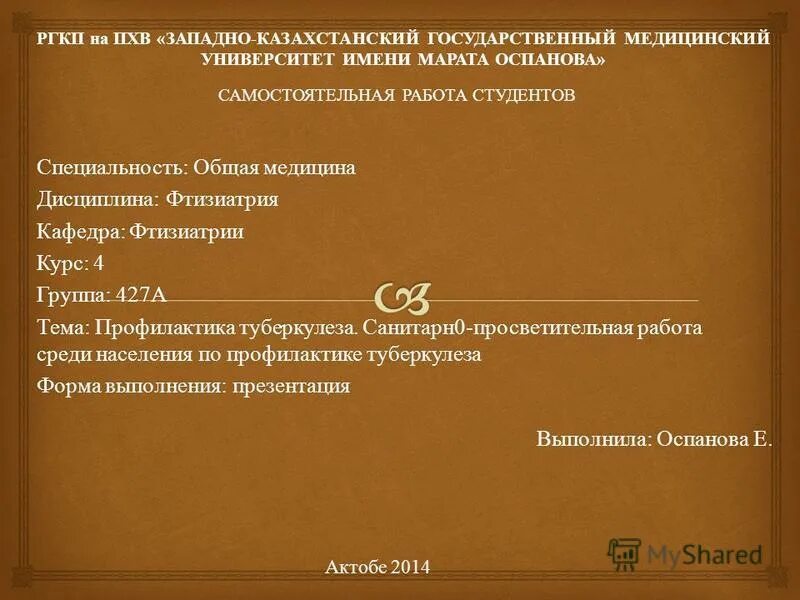 РГКП на ПХВ «ЗАПАДНО-КАЗАХСТАНСКИЙ ГОСУДАРСТВЕННЫЙ МЕДИЦИНСКИЙ УНИВЕРСИТЕТ ИМЕНИ МАРАТА ОСПАНОВА»

САМОСТОЯТЕЛЬНАЯ РАБОТА СТУДЕНТОВ

Специальность: Общая медицина

Дисциплина: Фтизиатрия

Кафедра: Фтизиатрии

Курс: 4

Группа: 427А

Тема: Профилактика туберкулеза. Санитарн0-просветительная работа среди населения по профилактике туберкулеза

Форма выполнения: презентация

Выполнила: Оспанова Е.

Актобе 2014

MyShared